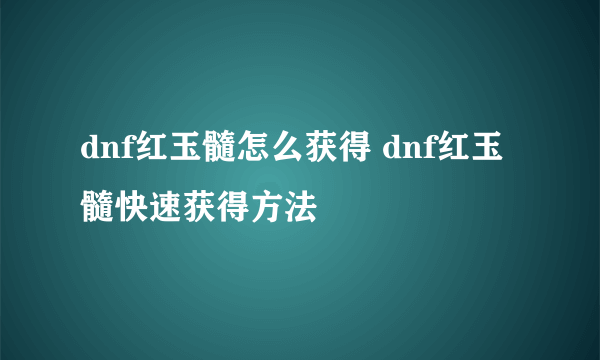 dnf红玉髓怎么获得 dnf红玉髓快速获得方法